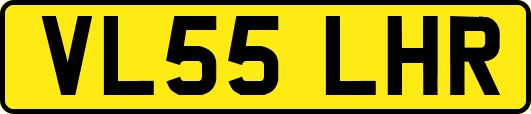 VL55 LHR